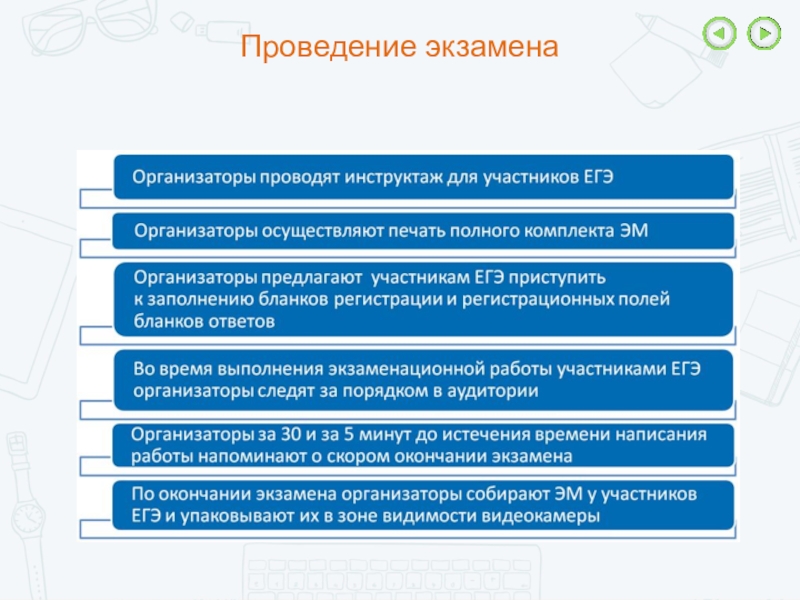 Проведение экзамена

Организаторы проводят инструктаж для участников ЕГЭ

Организаторы осуществляют печать полного комплекта ЭМ

Организаторы предлагают участникам ЕГЭ приступить к заполнению бланков регистрации и регистрационных полей бланков ответов

Во время выполнения экзаменационной работы участниками ЕГЭ организаторы следят за порядком в аудитории

Организаторы за 30 и за 5 минут до истечения времени написания работы напоминают о скором окончании экзамена

По окончании экзамена организаторы собирают ЭМ у участников ЕГЭ и упаковывают их в зоне видимости видеокамеры